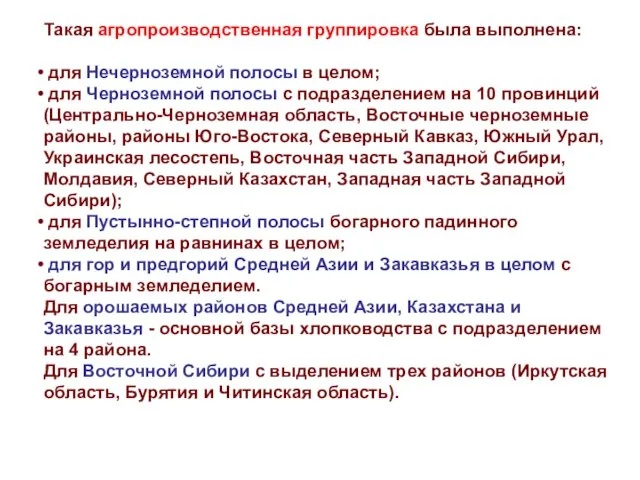 Такая агропроизводственная группировка была выполнена:

• для Нечерноземной полосы в целом;
• для Черноземной полосы с подразделением на 10 провинций (Центрально-Черноземная область, Восточные черноземные районы, районы Юго-Востока, Северный Кавказ, Южный Урал, Украинская лесостепь, Восточная часть Западной Сибири, Молдавия, Северный Казахстан, Западная часть Западной Сибири);
• для Пустынно-степной полосы богарного падинного земледелия на равнинах в целом;
• для гор и предгорий Средней Азии и Закавказья в целом с богарным земледелием.
Для орошаемых районов Средней Азии, Казахстана и Закавказья - основной базы хлопководства с подразделением на 4 района.
Для Восточной Сибири с выделением трех районов (Иркутская область, Бурятия и Читинская область).